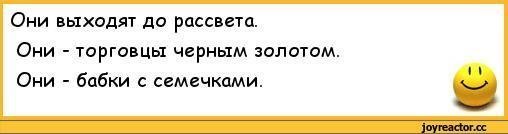 Они выходят до рассвета.
Они - торговцы черным золотом.
Они - бабки с семечками.

joyreactor.cc